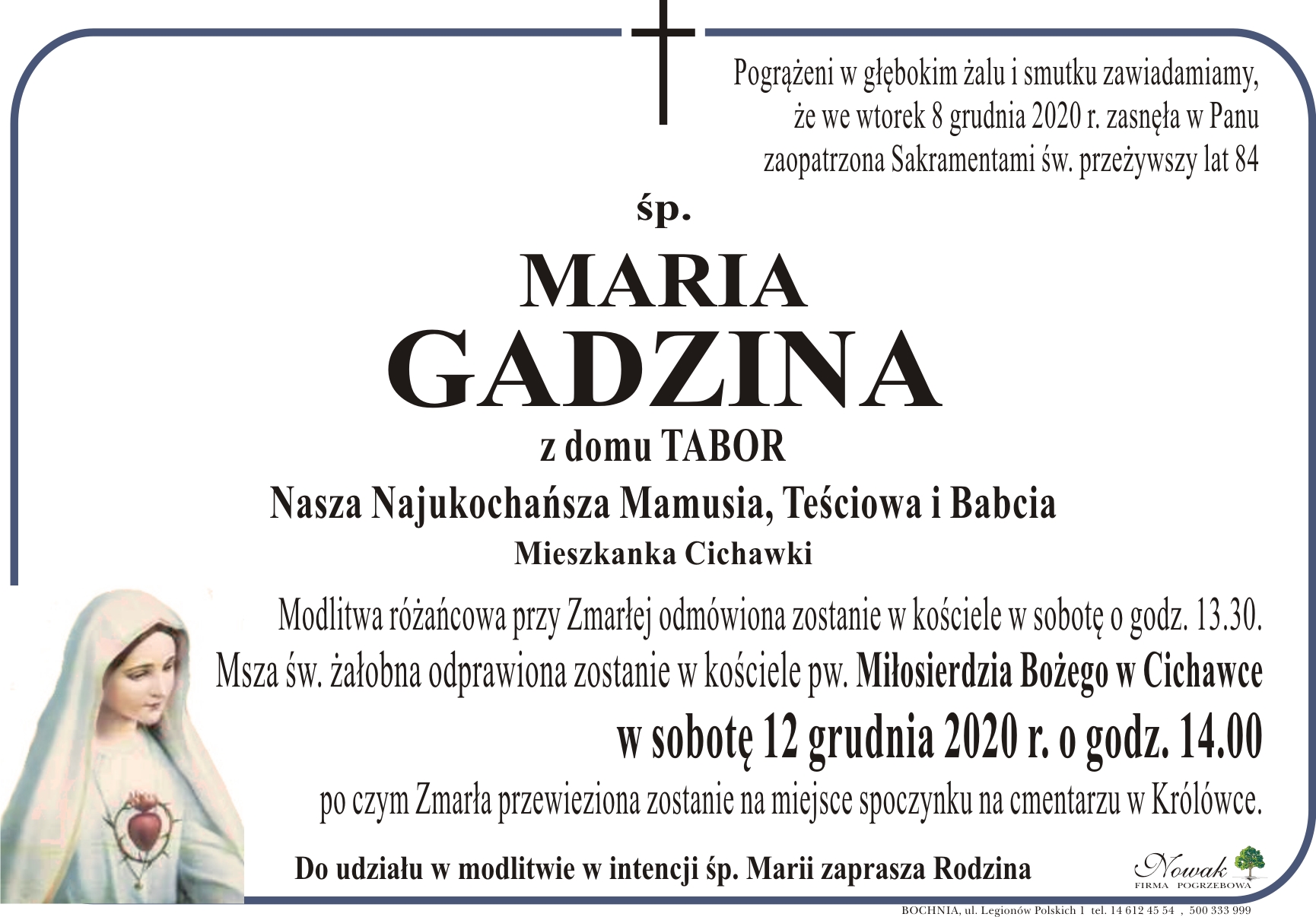 Pogrążeni w głębokim żalu i smutku zawiadamiamy, że we wtorek 8 grudnia 2020 r. zasnęła w Panu zaopatrzona Sakramentami św. przeżywszy lat 84

śp.

MARIA
GADZINA

z domu TABOR

Nasza Najukochańsza Mamusia, Teściowa i Babcia

Mieszkanka Cichawki

Modlitwa różańcowa przy Zmarłej odmówiona zostanie w kościele w sobotę o godz. 13.30.
Msza św. żałobna odprawiona zostanie w kościele pw. Miłosierdzia Bożego w Cichawce
w sobotę 12 grudnia 2020 r. o godz. 14.00
po czym Zmarła przewieziona zostanie na miejsce spoczynku na cmentarzu w Królówce.

Do udziału w modlitwie w intencji śp. Marii zaprasza Rodzina

Nowak
FIRMA POGRZEBOWA

BOCHNIA, ul. Legionów Polskich 1 tel. 14 612 45 54 , 500 333 999